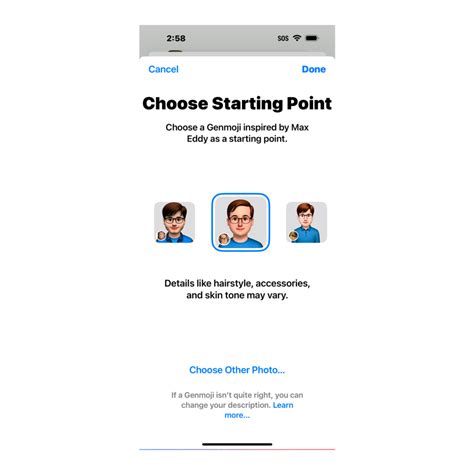 2:58 SOS

Cancel Done

Choose Starting Point

Choose a Genmoji inspired by Max Eddy as a starting point.

Details like hairstyle, accessories, and skin tone may vary.

Choose Other Photo...

If a Genmoji isn't quite right, you can change your description. Learn more...